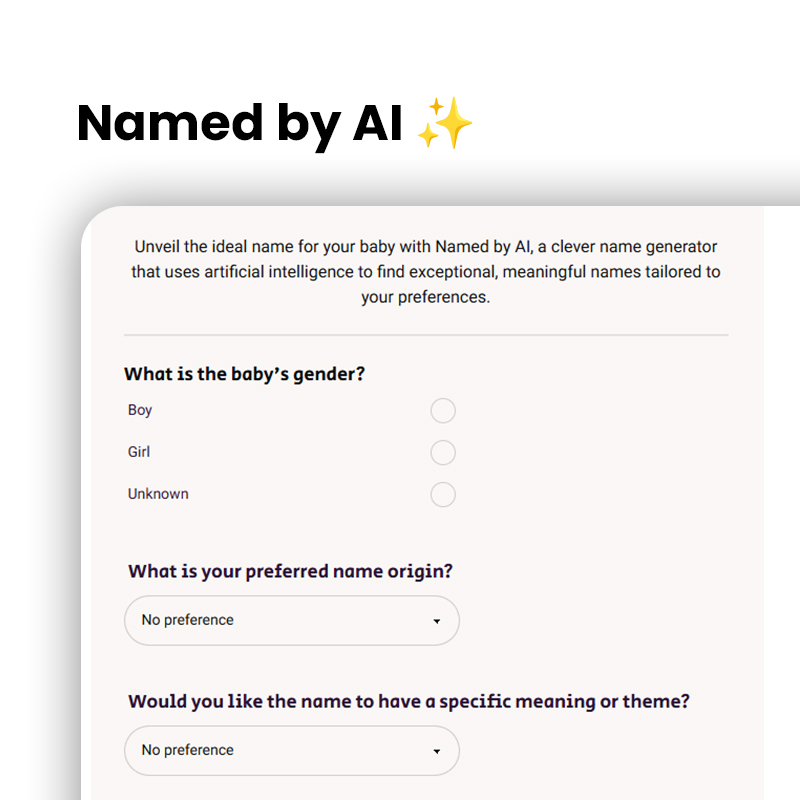 Named by AI ✨

Unveil the ideal name for your baby with Named by AI, a clever name generator that uses artificial intelligence to find exceptional, meaningful names tailored to your preferences.

What is the baby's gender?

Boy

Girl

Unknown

What is your preferred name origin?

No preference

Would you like the name to have a specific meaning or theme?

No preference